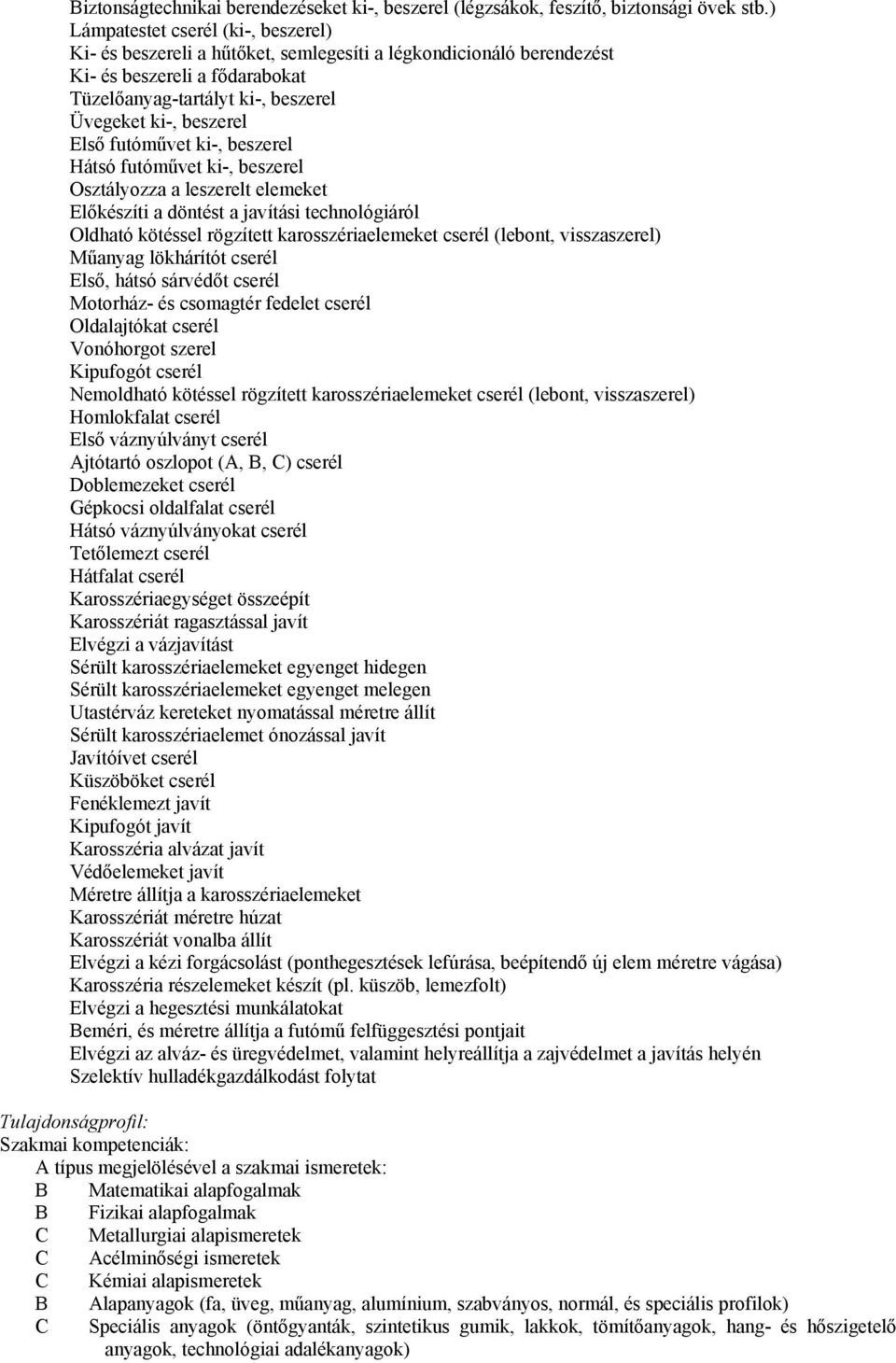 Biztonságtechnikai berendezéseket ki-, beszerel (légzsákok, feszítő, biztonsági övek stb.)
Lámpatestet cserél (ki-, beszerel)
Ki- és beszereli a hűtőket, semlegesíti a légkondicionáló berendezést
Ki- és beszereli a fődarabokat
Tüzelőanyag-tartályt ki-, beszerel
Üvegeket ki-, beszerel
Első futóművet ki-, beszerel
Hátsó futóművet ki-, beszerel
Osztályozza a leszerelt elemeket
Előkészíti a döntést a javítási technológiáról
Oldható kötéssel rögzített karosszériaelemeket cserél (lebont, visszaszerel)
Műanyag lökhárítót cserél
Első, hátsó sárvédőt cserél
Motorház- és csomagtér fedelet cserél
Oldalajtókat cserél
Vonóhorgot szerel
Kipufogót cserél
Nemoldható kötéssel rögzített karosszériaelemeket cserél (lebont, visszaszerel)
Homlokfalat cserél
Első váznyúlványt cserél
Ajtótartó oszlopot (A, B, C) cserél
Doblemezeket cserél
Gépkocsi oldalfalat cserél
Hátsó váznyúlványokat cserél
Tetőlemezt cserél
Hátfalat cserél
Karosszériaegységet összeépít
Karosszériát ragasztással javít
Elvégzi a vázjavítást
Sérült karosszériaelemeket egyenget hidegen
Sérült karosszériaelemeket egyenget melegen
Utastérváz kereteket nyomatással méretre állít
Sérült karosszériaelemet ónozással javít
Javítóívet cserél
Küszöböket cserél
Fenéklemezt javít
Kipufogót javít
Karosszéria alvázat javít
Védőelemeket javít
Méretre állítja a karosszériaelemeket
Karosszériát méretre húzat
Karosszériát vonalba állít
Elvégzi a kézi forgácsolást (ponthegesztések lefúrása, beépítendő új elem méretre vágása)
Karosszéria részelemeket készít (pl. küszöb, lemezfolt)
Elvégzi a hegesztési munkálatokat
Beméri, és méretre állítja a futómű felfüggesztési pontjait
Elvégzi az alváz- és üregvédelmet, valamint helyreállítja a zajvédelmet a javítás helyén
Szelektív hulladékgazdálkodást folytat

Tulajdonságprofil:
Szakmai kompetenciák:
A típus megjelölésével a szakmai ismeretek:
B Matematikai alapfogalmak
B Fizikai alapfogalmak
C Metallurgiai alapismeretek
C Acélminőségi ismeretek
C Kémiai alapismeretek
B Alapanyagok (fa, üveg, műanyag, alumínium, szabványos, normál, és speciális profilok)
C Speciális anyagok (öntőgyanták, szintetikus gumik, lakkok, tömítőanyagok, hang- és hőszigetelő anyagok, technológiai adalékanyagok)